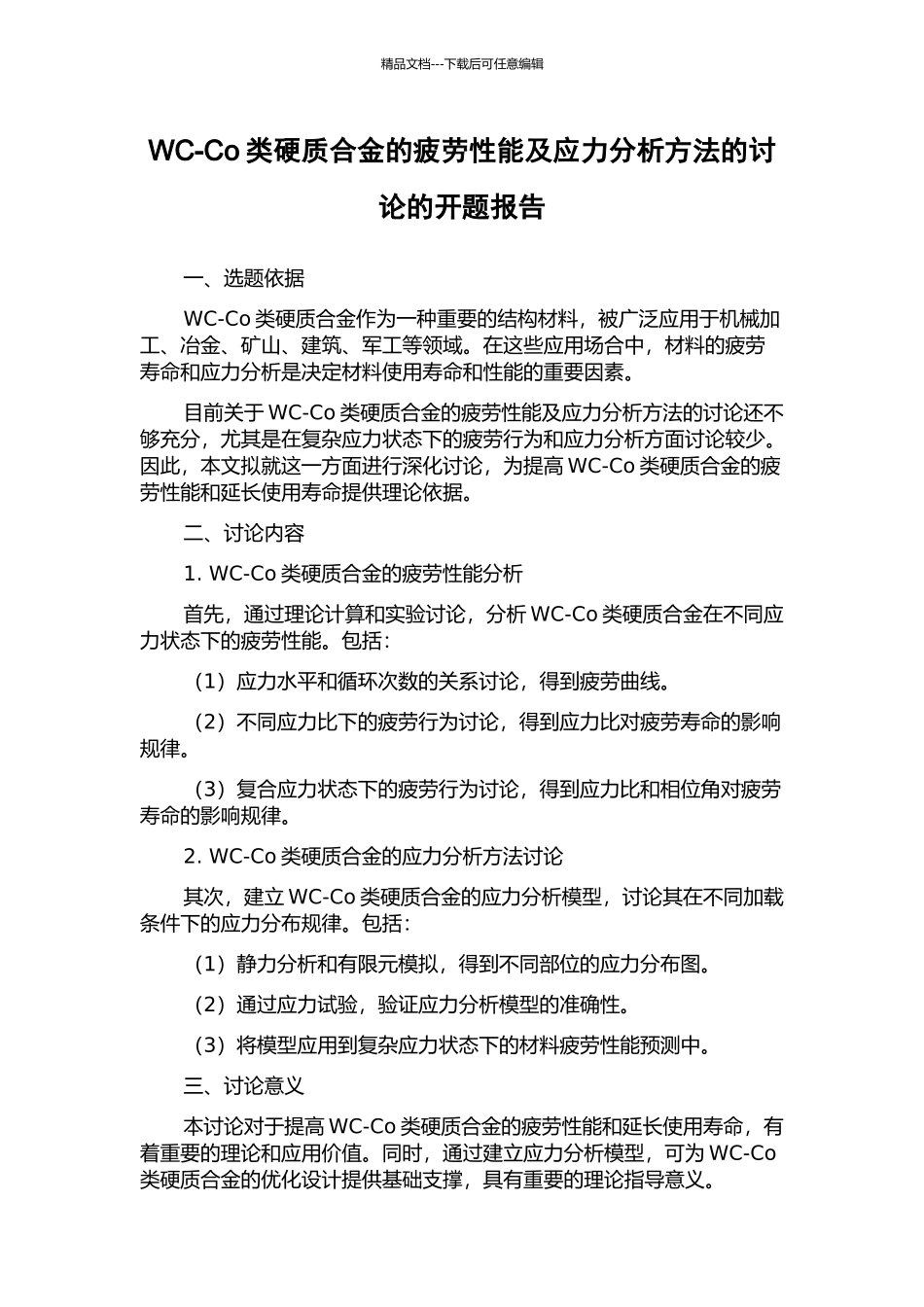 精品文档---下载后可任意编辑

WC-Co 类硬质合金的疲劳性能及应力分析方法的讨论的开题报告

一、选题依据

WC-Co 类硬质合金作为一种重要的结构材料，被广泛应用于机械加工、冶金、矿山、建筑、军工等领域。在这些应用场合中，材料的疲劳寿命和应力分析是决定材料使用寿命和性能的重要因素。

目前关于 WC-Co 类硬质合金的疲劳性能及应力分析方法的讨论还不够充分，尤其是在复杂应力状态下的疲劳行为和应力分析方面讨论较少。因此，本文拟就这一方面进行深化讨论，为提高 WC-Co 类硬质合金的疲劳性能和延长使用寿命提供理论依据。

二、讨论内容

1. WC-Co 类硬质合金的疲劳性能分析

首先，通过理论计算和实验讨论，分析 WC-Co 类硬质合金在不同应力状态下的疲劳性能。包括：

（1）应力水平和循环次数的关系讨论，得到疲劳曲线。

（2）不同应力比下的疲劳行为讨论，得到应力比对疲劳寿命的影响规律。

（3）复合应力状态下的疲劳行为讨论，得到应力比和相位角对疲劳寿命的影响规律。

2. WC-Co 类硬质合金的应力分析方法讨论

其次，建立 WC-Co 类硬质合金的应力分析模型，讨论其在不同加载条件下的应力分布规律。包括：

（1）静力分析和有限元模拟，得到不同部位的应力分布图。

（2）通过应力试验，验证应力分析模型的准确性。

（3）将模型应用到复杂应力状态下的材料疲劳性能预测中。

三、讨论意义

本讨论对于提高 WC-Co 类硬质合金的疲劳性能和延长使用寿命，有着重要的理论和应用价值。同时，通过建立应力分析模型，可为 WC-Co 类硬质合金的优化设计提供基础支撑，具有重要的理论指导意义。